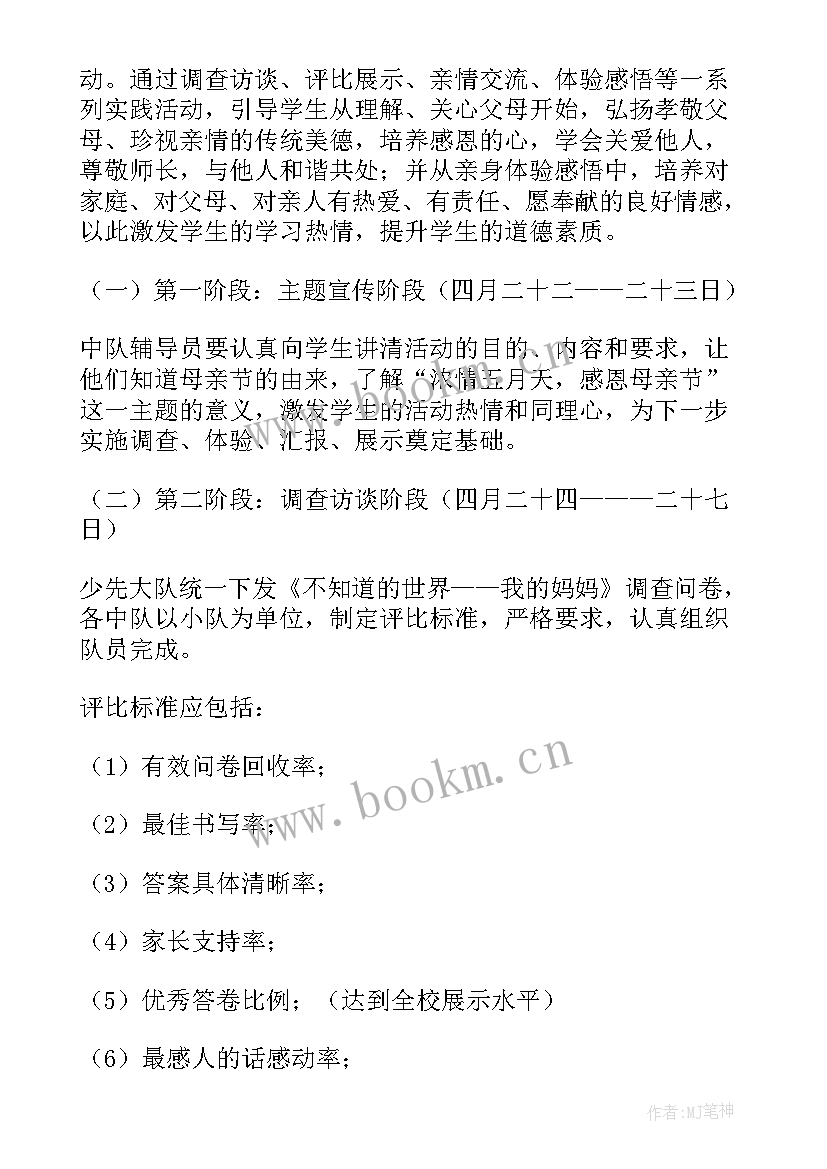 动。通过调查访谈、评比展示、亲情交流、体验感悟等一系列实践活动，引导学生从理解、关心父母开始，弘扬孝敬父母、珍视亲情的传统美德，培养感恩的心，学会关爱他人，尊敬师长，与他人和谐共处；并从亲身体验感悟中，培养对家庭、对父母、对亲人有热爱、有责任、愿奉献的良好情感，以此激发学生的学习热情，提升学生的道德素质。

（一）第一阶段：主题宣传阶段（四月二十二——二十三日）

中队辅导员要认真向学生讲清活动的目的、内容和要求，让他们知道母亲节的由来，了解“浓情五月天，感恩母亲节”这一主题的意义，激发学生的活动热情和同理心，为下一步实施调查、体验、汇报、展示奠定基础。

（二）第二阶段：调查访谈阶段（四月二十四———二十七日）

少先大队统一下发《不知道的世界——我的妈妈》调查问卷，各中队以小队为单位，制定评比标准，严格要求，认真组织队员完成。

评比标准应包括：

（1）有效问卷回收率；

（2）最佳书写率；

（3）答案具体清晰率；

（4）家长支持率；

（5）优秀答卷比例；（达到全校展示水平）

（6）最感人的话感动率；

www.bookm.cn

作者:MJ笔神